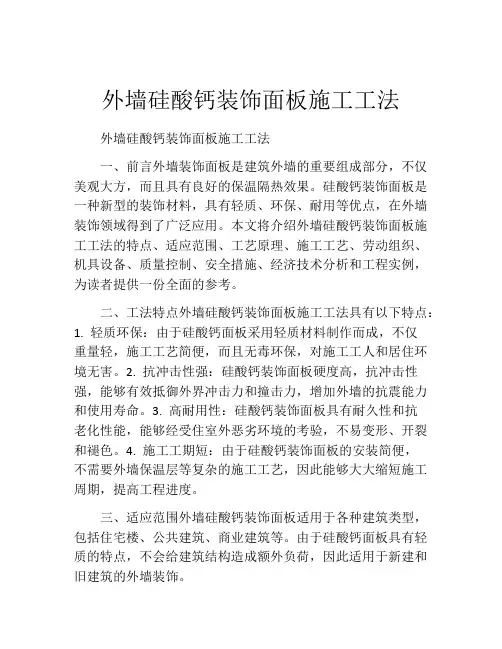 外墙硅酸钙装饰面板施工工法

外墙硅酸钙装饰面板施工工法

一、前言外墙装饰面板是建筑外墙的重要组成部分，不仅美观大方，而且具有良好的保温隔热效果。硅酸钙装饰面板是一种新型的装饰材料，具有轻质、环保、耐用等优点，在外墙装饰领域得到了广泛应用。本文将介绍外墙硅酸钙装饰面板施工工法的特点、适应范围、工艺原理、施工工艺、劳动组织、机具设备、质量控制、安全措施、经济技术分析和工程实例，为读者提供一份全面的参考。

二、工法特点外墙硅酸钙装饰面板施工工法具有以下特点：1. 轻质环保：由于硅酸钙面板采用轻质材料制作而成，不仅重量轻，施工工艺简便，而且无毒环保，对施工工人和居住环境无害。2. 抗冲击性强：硅酸钙装饰面板硬度高，抗冲击性强，能够有效抵御外界冲击力和撞击力，增加外墙的抗震能力和使用寿命。3. 高耐用性：硅酸钙装饰面板具有耐久性和抗老化性能，能够经受住室外恶劣环境的考验，不易变形、开裂和褪色。4. 施工工期短：由于硅酸钙装饰面板的安装简便，不需要外墙保温层等复杂的施工工艺，因此能够大大缩短施工周期，提高工程进度。

三、适应范围外墙硅酸钙装饰面板适用于各种建筑类型，包括住宅楼、公共建筑、商业建筑等。由于硅酸钙面板具有轻质的特点，不会给建筑结构造成额外负荷，因此适用于新建和旧建筑的外墙装饰。